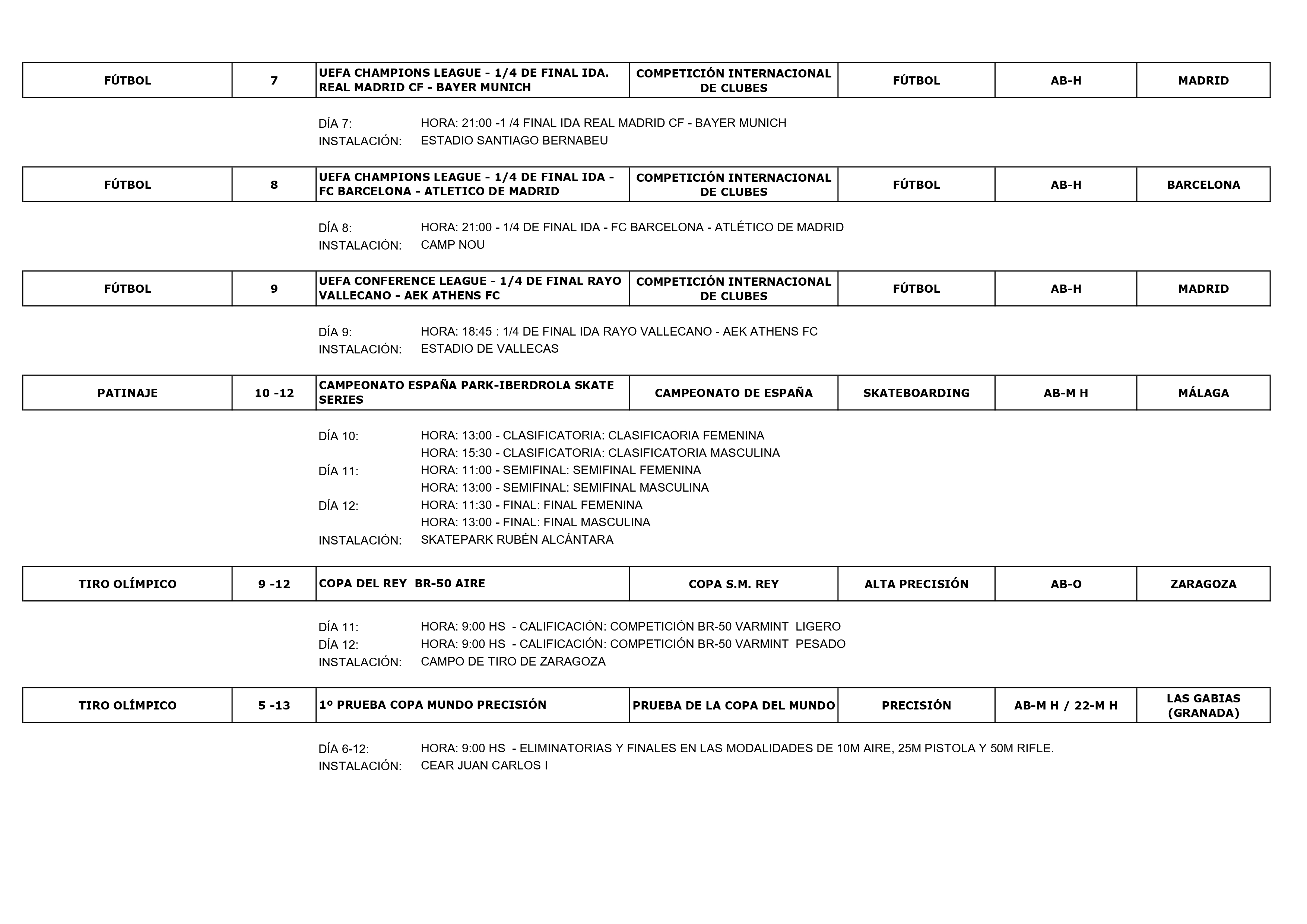 | FÚTBOL | 7 | UEFA CHAMPIONS LEAGUE - 1/4 DE FINAL IDA. REAL MADRID CF - BAYER MUNICH | COMPETICIÓN INTERNACIONAL DE CLUBES | FÚTBOL | AB-H | MADRID |
|---|---|---|---|---|---|---|

DÍA 7: HORA: 21:00 -1 /4 FINAL IDA REAL MADRID CF - BAYER MUNICH
INSTALACIÓN: ESTADIO SANTIAGO BERNABEU

| FÚTBOL | 8 | UEFA CHAMPIONS LEAGUE - 1/4 DE FINAL IDA - FC BARCELONA - ATLETICO DE MADRID | COMPETICIÓN INTERNACIONAL DE CLUBES | FÚTBOL | AB-H | BARCELONA |
|---|---|---|---|---|---|---|

DÍA 8: HORA: 21:00 - 1/4 DE FINAL IDA - FC BARCELONA - ATLÉTICO DE MADRID
INSTALACIÓN: CAMP NOU

| FÚTBOL | 9 | UEFA CONFERENCE LEAGUE - 1/4 DE FINAL RAYO VALLECANO - AEK ATHENS FC | COMPETICIÓN INTERNACIONAL DE CLUBES | FÚTBOL | AB-H | MADRID |
|---|---|---|---|---|---|---|

DÍA 9: HORA: 18:45 : 1/4 DE FINAL IDA RAYO VALLECANO - AEK ATHENS FC
INSTALACIÓN: ESTADIO DE VALLECAS

| PATINAJE | 10 -12 | CAMPEONATO ESPAÑA PARK-IBERDROLA SKATE SERIES | CAMPEONATO DE ESPAÑA | SKATEBOARDING | AB-M H | MÁLAGA |
|---|---|---|---|---|---|---|

DÍA 10: HORA: 13:00 - CLASIFICATORIA: CLASIFICAORIA FEMENINA
HORA: 15:30 - CLASIFICATORIA: CLASIFICATORIA MASCULINA
DÍA 11: HORA: 11:00 - SEMIFINAL: SEMIFINAL FEMENINA
HORA: 13:00 - SEMIFINAL: SEMIFINAL MASCULINA
DÍA 12: HORA: 11:30 - FINAL: FINAL FEMENINA
HORA: 13:00 - FINAL: FINAL MASCULINA
INSTALACIÓN: SKATEPARK RUBÉN ALCÁNTARA

| TIRO OLÍMPICO | 9 -12 | COPA DEL REY BR-50 AIRE | COPA S.M. REY | ALTA PRECISIÓN | AB-O | ZARAGOZA |
|---|---|---|---|---|---|---|

DÍA 11: HORA: 9:00 HS - CALIFICACIÓN: COMPETICIÓN BR-50 VARMINT LIGERO
DÍA 12: HORA: 9:00 HS - CALIFICACIÓN: COMPETICIÓN BR-50 VARMINT PESADO
INSTALACIÓN: CAMPO DE TIRO DE ZARAGOZA

| TIRO OLÍMPICO | 5 -13 | 1º PRUEBA COPA MUNDO PRECISIÓN | PRUEBA DE LA COPA DEL MUNDO | PRECISIÓN | AB-M H / 22-M H | LAS GABIAS (GRANADA) |
|---|---|---|---|---|---|---|

DÍA 6-12: HORA: 9:00 HS - ELIMINATORIAS Y FINALES EN LAS MODALIDADES DE 10M AIRE, 25M PISTOLA Y 50M RIFLE.
INSTALACIÓN: CEAR JUAN CARLOS I